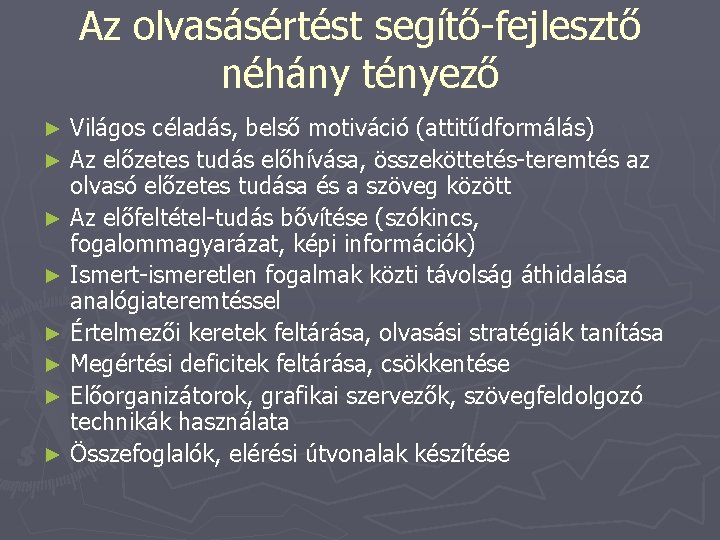 Az olvasásértést segítő-fejlesztő néhány tényező

► Világos céladás, belső motiváció (attitűdformálás)
► Az előzetes tudás előhívása, összeköttetés-teremtés az olvasó előzetes tudása és a szöveg között
► Az előfeltétel-tudás bővítése (szókincs, fogalommagyarázat, képi információk)
► Ismert-ismeretlen fogalmak közti távolság áthidalása analógiateremtéssel
► Értelmezői keretek feltárása, olvasási stratégiák tanítása
► Megértési deficitek feltárása, csökkentése
► Előorganizátorok, grafikai szervezők, szövegfeldolgozó technikák használata
► Összefoglalók, elérési útvonalak készítése